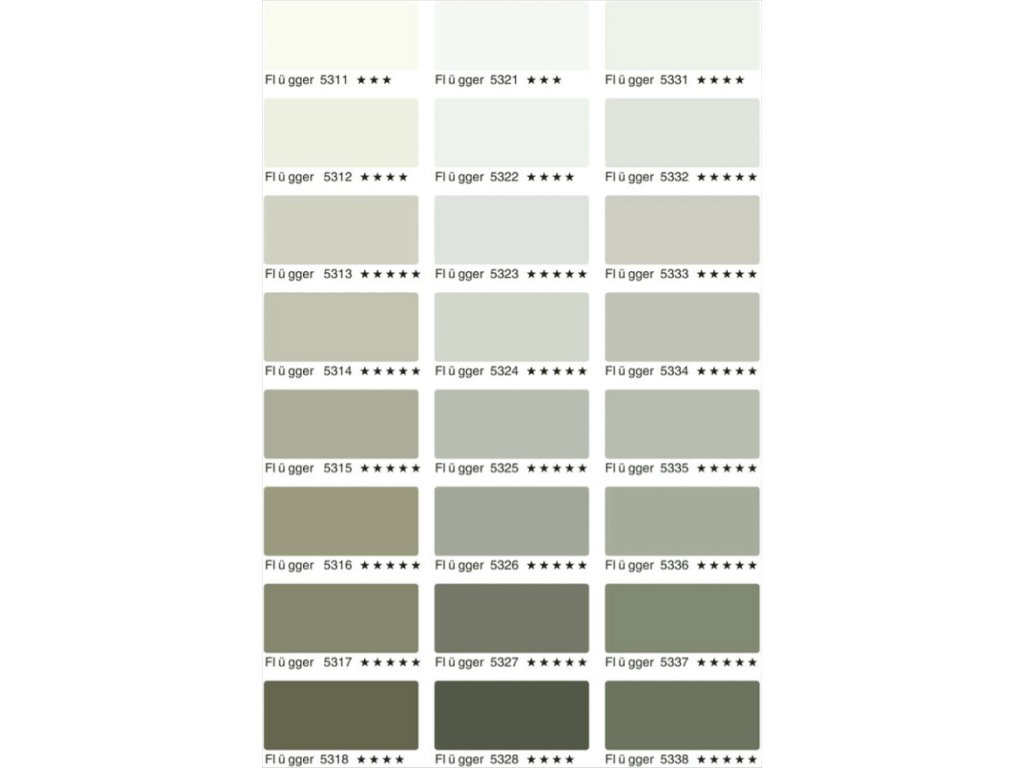 Fl ü gger 5311 ★★★

Fl ü gger 5312 ★★★★

Fl ü gger 5313 ★★★★★

Fl ü gger 5314 ★★★★★

Fl ü gger 5315 ★★★★★

Fl ü gger 5316 ★★★★★

Fl ü gger 5317 ★★★★★

Fl ü gger 5318 ★★★★

Fl ü gger 5321 ★★★

Fl ü gger 5322 ★★★★

Fl ü gger 5323 ★★★★★

Fl ü gger 5324 ★★★★★

Fl ü gger 5325 ★★★★★

Fl ü gger 5326 ★★★★★

Fl ü gger 5327 ★★★★★

Fl ü gger 5328 ★★★★

Fl ü gger 5331 ★★★★

Fl ü gger 5332 ★★★★★

Fl ü gger 5333 ★★★★★

Fl ü gger 5334 ★★★★★

Fl ü gger 5335 ★★★★★

Fl ü gger 5336 ★★★★★

Fl ü gger 5337 ★★★★★

Fl ü gger 5338 ★★★★★